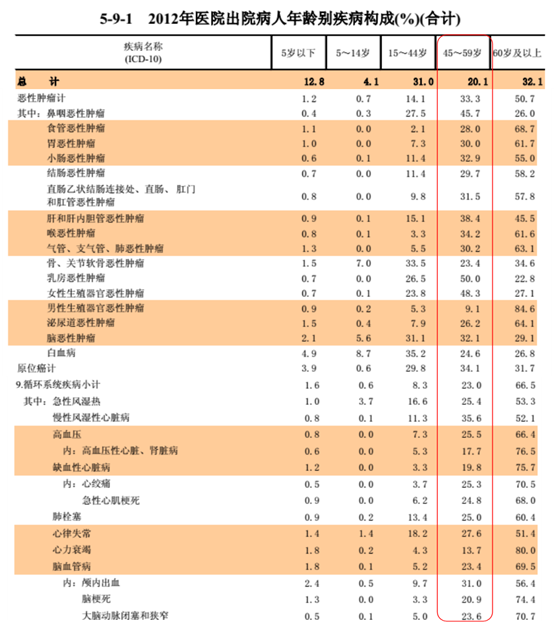 5-9-1 2012年医院出院病人年龄别疾病构成(%)(合计)

| 疾病名称 (ICD-10) | 5岁以下 | 5～14岁 | 15～44岁 | 45～59岁 | 60岁及以上 |
|---|---|---|---|---|---|
| 总 计 | 12.8 | 4.1 | 31.0 | 20.1 | 32.1 |
| 恶性肿瘤计 | 1.2 | 0.7 | 14.1 | 33.3 | 50.7 |
| 其中：鼻咽恶性肿瘤 | 0.4 | 0.3 | 27.5 | 45.7 | 26.0 |
| 食管恶性肿瘤 | 1.1 | 0.0 | 2.1 | 28.0 | 68.7 |
| 胃恶性肿瘤 | 1.0 | 0.0 | 7.3 | 30.0 | 61.7 |
| 小肠恶性肿瘤 | 0.6 | 0.1 | 11.4 | 32.9 | 55.0 |
| 结肠恶性肿瘤 | 0.7 | 0.0 | 11.4 | 29.7 | 58.2 |
| 直肠乙状结肠连接处、直肠、肛门和肛管恶性肿瘤 | 0.8 | 0.0 | 9.8 | 31.5 | 57.8 |
| 肝和肝内胆管恶性肿瘤 | 0.9 | 0.1 | 15.1 | 38.4 | 45.5 |
| 喉恶性肿瘤 | 0.8 | 0.1 | 3.3 | 34.2 | 61.6 |
| 气管、支气管、肺恶性肿瘤 | 1.3 | 0.0 | 5.5 | 30.2 | 63.1 |
| 骨、关节软骨恶性肿瘤 | 1.5 | 7.0 | 33.5 | 23.4 | 34.6 |
| 乳房恶性肿瘤 | 0.7 | 0.0 | 26.5 | 50.0 | 22.8 |
| 女性生殖器官恶性肿瘤 | 0.7 | 0.1 | 23.8 | 48.3 | 27.1 |
| 男性生殖器官恶性肿瘤 | 0.9 | 0.2 | 5.3 | 9.1 | 84.6 |
| 泌尿道恶性肿瘤 | 1.5 | 0.4 | 7.9 | 26.2 | 64.1 |
| 脑恶性肿瘤 | 2.1 | 5.6 | 31.1 | 32.1 | 29.1 |
| 白血病 | 4.9 | 8.7 | 35.2 | 24.6 | 26.8 |
| 原位癌计 | 3.9 | 0.6 | 29.8 | 34.1 | 31.7 |
| 9.循环系统疾病小计 | 1.6 | 0.6 | 8.3 | 23.0 | 66.5 |
| 其中：急性风湿热 | 1.0 | 3.7 | 16.6 | 25.4 | 53.3 |
| 慢性风湿性心脏病 | 0.8 | 0.1 | 11.3 | 35.6 | 52.1 |
| 高血压 | 0.8 | 0.0 | 7.3 | 25.5 | 66.4 |
| 内：高血压性心脏、肾脏病 | 0.6 | 0.0 | 5.3 | 17.7 | 76.5 |
| 缺血性心脏病 | 1.2 | 0.0 | 3.3 | 19.8 | 75.7 |
| 内：心绞痛 | 0.5 | 0.0 | 3.7 | 25.3 | 70.5 |
| 急性心肌梗死 | 0.9 | 0.0 | 6.2 | 24.8 | 68.0 |
| 肺栓塞 | 0.9 | 0.2 | 13.4 | 25.0 | 60.4 |
| 心律失常 | 1.4 | 1.4 | 18.2 | 27.6 | 51.4 |
| 心力衰竭 | 1.8 | 0.2 | 4.3 | 13.7 | 80.0 |
| 脑血管病 | 1.8 | 0.1 | 5.2 | 23.4 | 69.5 |
| 内：颅内出血 | 2.4 | 0.5 | 9.7 | 31.0 | 56.4 |
| 脑梗死 | 1.3 | 0.0 | 3.3 | 20.9 | 74.4 |
| 大脑动脉闭塞和狭窄 | 0.5 | 0.1 | 5.0 | 23.6 | 70.7 |